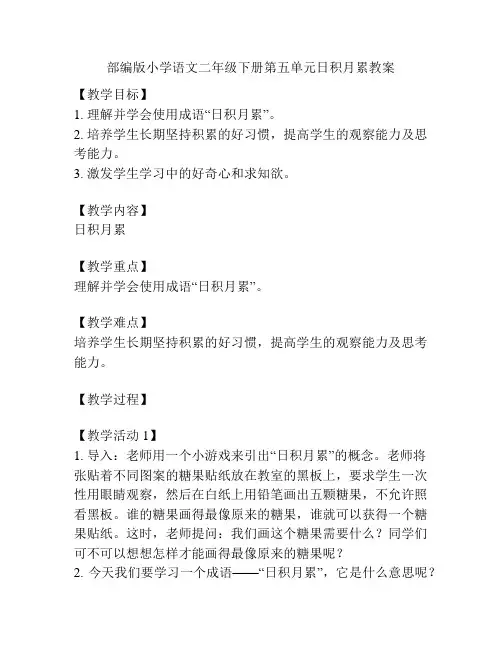 部编版小学语文二年级下册第五单元日积月累教案

【教学目标】
1. 理解并学会使用成语“日积月累”。
2. 培养学生长期坚持积累的好习惯，提高学生的观察能力及思考能力。
3. 激发学生学习中的好奇心和求知欲。

【教学内容】
日积月累

【教学重点】
理解并学会使用成语“日积月累”。

【教学难点】
培养学生长期坚持积累的好习惯，提高学生的观察能力及思考能力。

【教学过程】

【教学活动 1】
1. 导入：老师用一个小游戏来引出“日积月累”的概念。老师将张贴着不同图案的糖果贴纸放在教室的黑板上，要求学生一次性用眼睛观察，然后在白纸上用铅笔画出五颗糖果，不允许照看黑板。谁的糖果画得最像原来的糖果，谁就可以获得一个糖果贴纸。这时，老师提问：我们画这个糖果需要什么？同学们可不可以想想怎样才能画得最像原来的糖果呢？
2. 今天我们要学习一个成语——“日积月累”，它是什么意思呢？